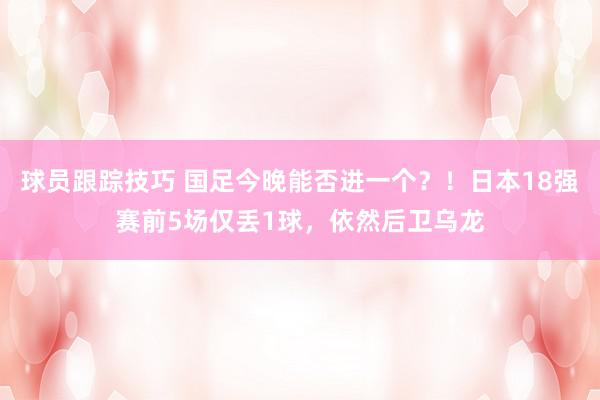 球员跟踪技巧 国足今晚能否进一个？！日本18强赛前5场仅丢1球，依然后卫乌龙